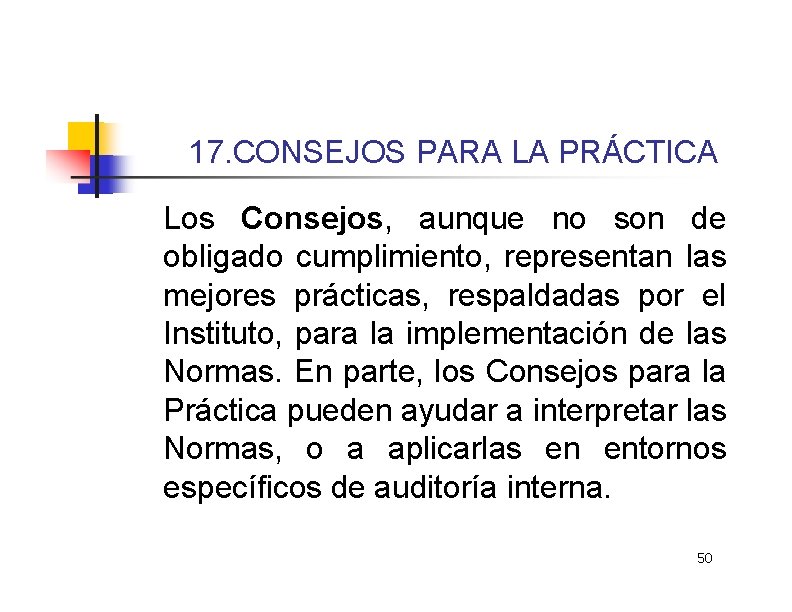 17.CONSEJOS PARA LA PRÁCTICA

Los Consejos, aunque no son de obligado cumplimiento, representan las mejores prácticas, respaldadas por el Instituto, para la implementación de las Normas. En parte, los Consejos para la Práctica pueden ayudar a interpretar las Normas, o a aplicarlas en entornos específicos de auditoría interna.

50